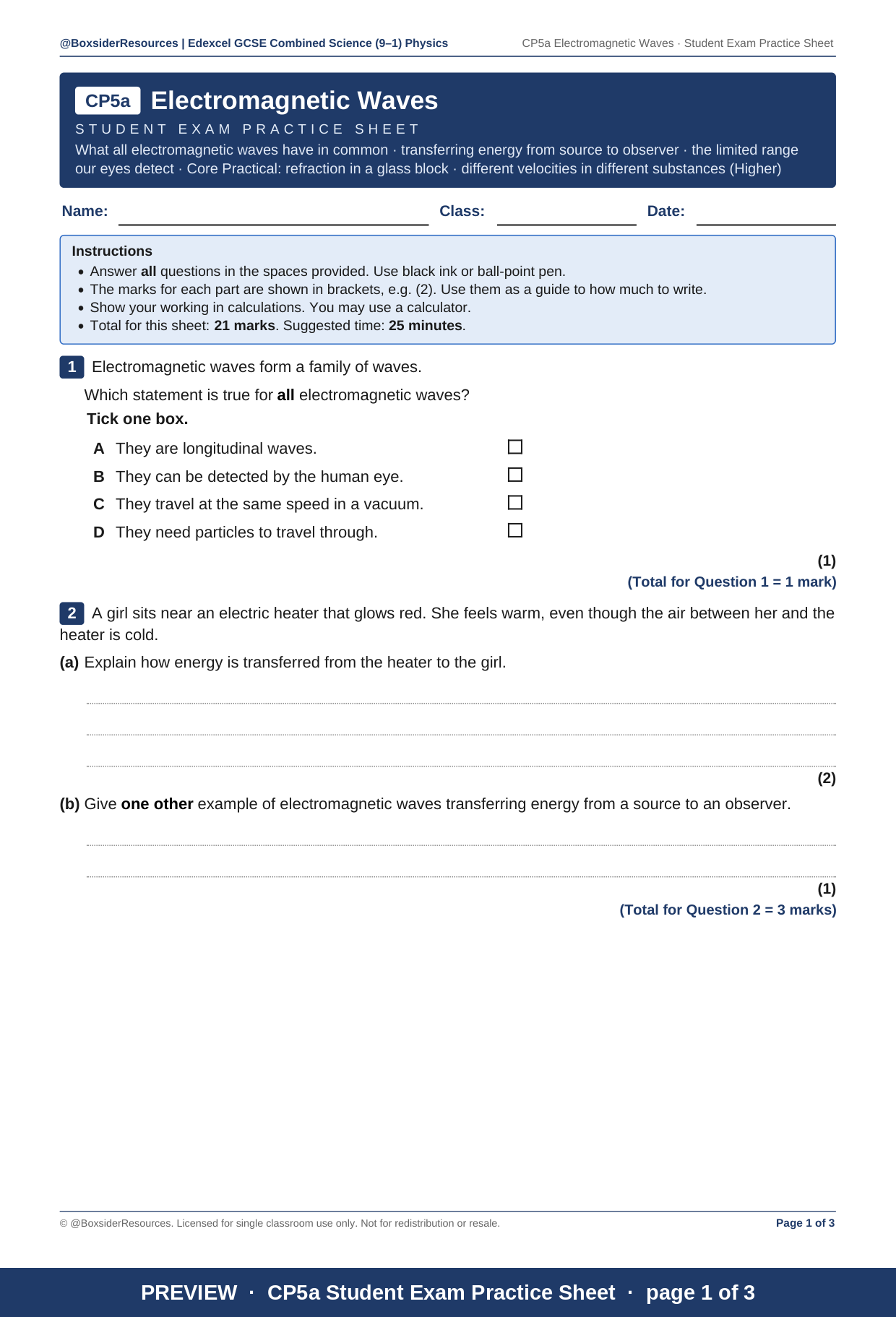 @BoxsiderResources | Edexcel GCSE Combined Science (9–1) Physics

CP5a Electromagnetic Waves · Student Exam Practice Sheet

CP5a Electromagnetic Waves

STUDENT EXAM PRACTICE SHEET

What all electromagnetic waves have in common · transferring energy from source to observer · the limited range our eyes detect · Core Practical: refraction in a glass block · different velocities in different substances (Higher)

Name: ____ Class: ____ Date: ____

Instructions
• Answer all questions in the spaces provided. Use black ink or ball-point pen.
• The marks for each part are shown in brackets, e.g. (2). Use them as a guide to how much to write.
• Show your working in calculations. You may use a calculator.
• Total for this sheet: 21 marks. Suggested time: 25 minutes.

1 Electromagnetic waves form a family of waves.

Which statement is true for all electromagnetic waves?

Tick one box.

A They are longitudinal waves. ☐
B They can be detected by the human eye. ☐
C They travel at the same speed in a vacuum. ☐
D They need particles to travel through. ☐

(1)

(Total for Question 1 = 1 mark)

2 A girl sits near an electric heater that glows red. She feels warm, even though the air between her and the heater is cold.

(a) Explain how energy is transferred from the heater to the girl.

____
____
____

(2)

(b) Give one other example of electromagnetic waves transferring energy from a source to an observer.

____
____

(1)

(Total for Question 2 = 3 marks)

© @BoxsiderResources. Licensed for single classroom use only. Not for redistribution or resale.

Page 1 of 3

PREVIEW · CP5a Student Exam Practice Sheet · page 1 of 3